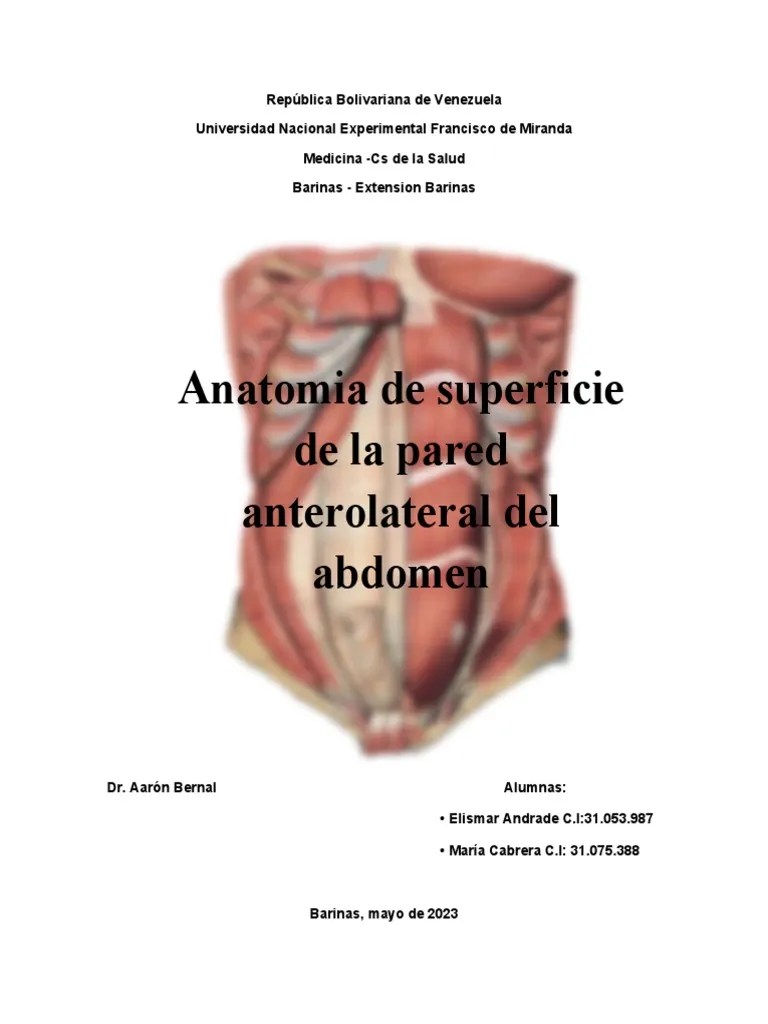 República Bolivariana de Venezuela

Universidad Nacional Experimental Francisco de Miranda

Medicina -Cs de la Salud

Barinas - Extension Barinas

Anatomia de superficie de la pared anterolateral del abdomen

Dr. Aarón Bernal

Alumnas:

• Elismar Andrade C.I:31.053.987

• María Cabrera C.I: 31.075.388

Barinas, mayo de 2023